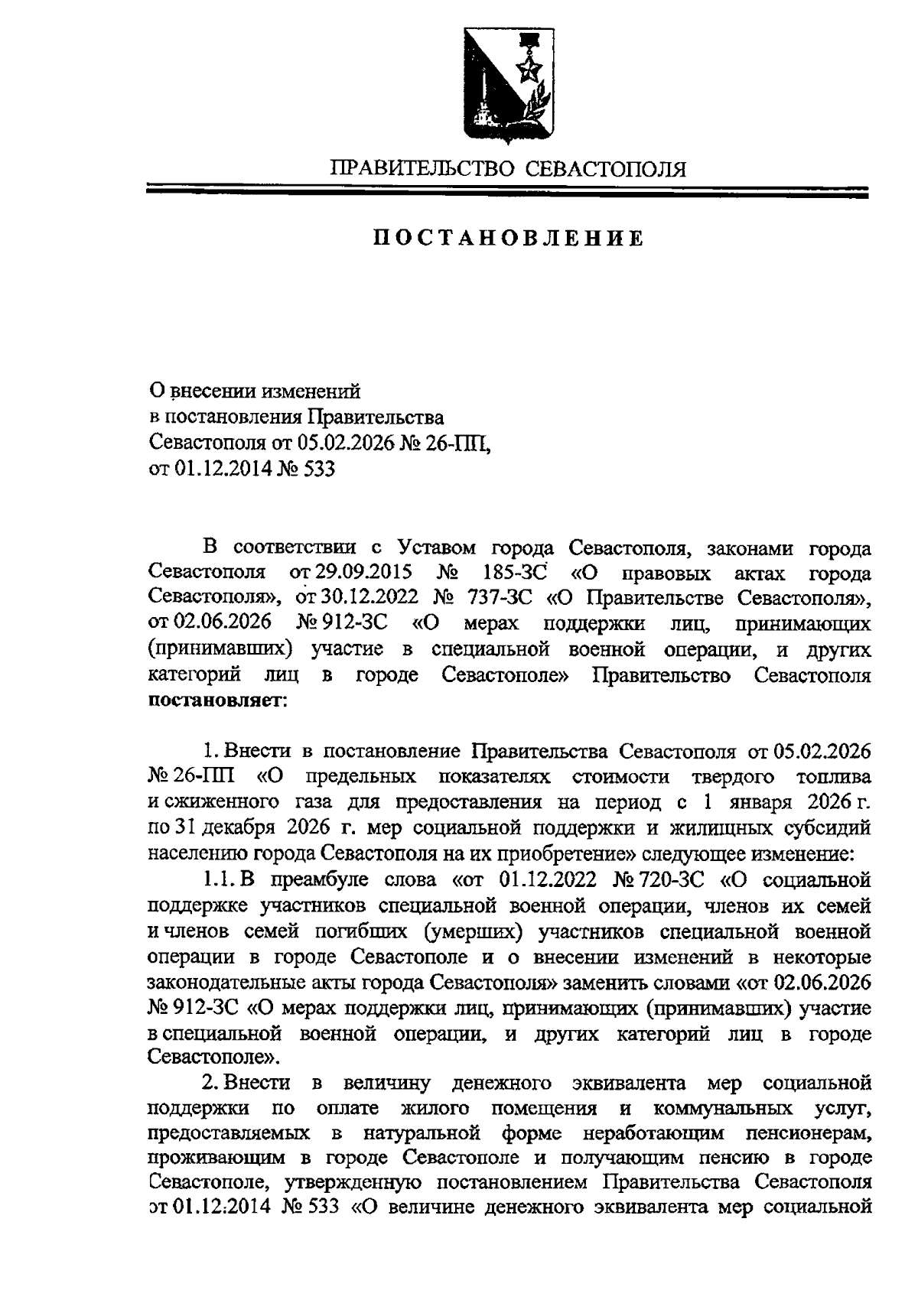 ПРАВИТЕЛЬСТВО СЕВАСТОПОЛЯ

ПОСТАНОВЛЕНИЕ

О внесении изменений
в постановления Правительства
Севастополя от 05.02.2026 № 26-ПП,
от 01.12.2014 № 533

В соответствии с Уставом города Севастополя, законами города Севастополя от 29.09.2015 № 185-ЗС «О правовых актах города Севастополя», от 30.12.2022 № 737-ЗС «О Правительстве Севастополя», от 02.06.2026 № 912-ЗС «О мерах поддержки лиц, принимающих (принимавших) участие в специальной военной операции, и других категорий лиц в городе Севастополе» Правительство Севастополя **постановляет**:

1. Внести в постановление Правительства Севастополя от 05.02.2026 № 26-ПП «О предельных показателях стоимости твердого топлива и сжиженного газа для предоставления на период с 1 января 2026 г. по 31 декабря 2026 г. мер социальной поддержки и жилищных субсидий населению города Севастополя на их приобретение» следующее изменение:

1.1. В преамбуле слова «от 01.12.2022 № 720-ЗС «О социальной поддержке участников специальной военной операции, членов их семей и членов семей погибших (умерших) участников специальной военной операции в городе Севастополе и о внесении изменений в некоторые законодательные акты города Севастополя» заменить словами «от 02.06.2026 № 912-ЗС «О мерах поддержки лиц, принимающих (принимавших) участие в специальной военной операции, и других категорий лиц в городе Севастополе».

2. Внести в величину денежного эквивалента мер социальной поддержки по оплате жилого помещения и коммунальных услуг, предоставляемых в натуральной форме неработающим пенсионерам, проживающим в городе Севастополе и получающим пенсию в городе Севастополе, утвержденную постановлением Правительства Севастополя от 01.12.2014 № 533 «О величине денежного эквивалента мер социальной